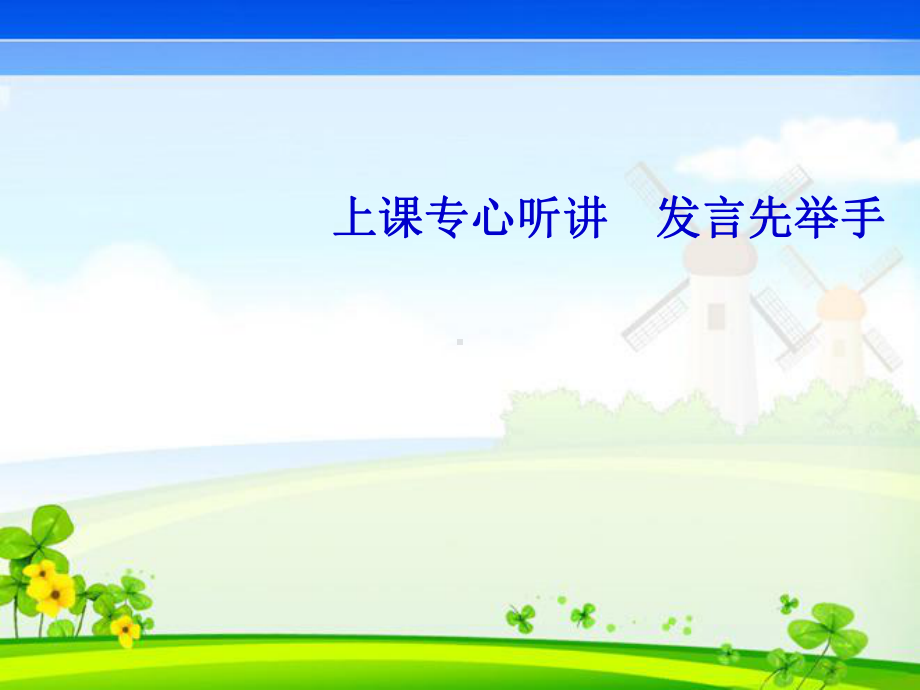 上课专心听讲　发言先举手